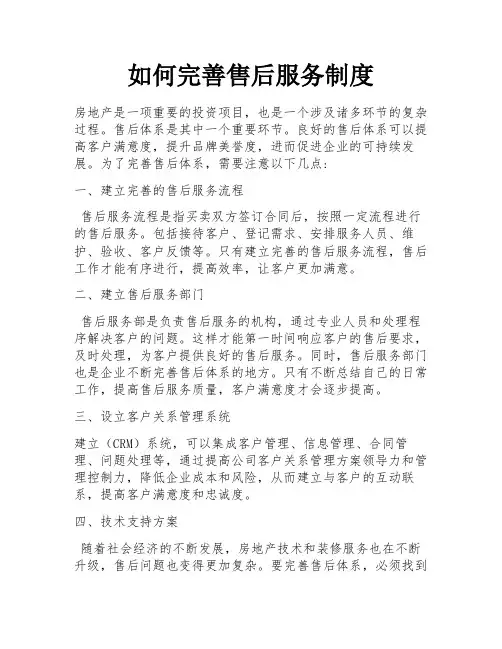 如何完善售后服务制度

房地产是一项重要的投资项目，也是一个涉及诸多环节的复杂过程。售后体系是其中一个重要环节。良好的售后体系可以提高客户满意度，提升品牌美誉度，进而促进企业的可持续发展。为了完善售后体系，需要注意以下几点：

一、建立完善的售后服务流程

售后服务流程是指买卖双方签订合同后，按照一定流程进行的售后服务。包括接待客户、登记需求、安排服务人员、维护、验收、客户反馈等。只有建立完善的售后服务流程，售后工作才能有序进行，提高效率，让客户更加满意。

二、建立售后服务部门

售后服务部是负责售后服务的机构，通过专业人员和处理程序解决客户的问题。这样才能第一时间响应客户的售后要求，及时处理，为客户提供良好的售后服务。同时，售后服务部门也是企业不断完善售后体系的地方。只有不断总结自己的日常工作，提高售后服务质量，客户满意度才会逐步提高。

三、设立客户关系管理系统

建立（CRM）系统，可以集成客户管理、信息管理、合同管理、问题处理等，通过提高公司客户关系管理方案领导力和管理控制力，降低企业成本和风险，从而建立与客户的互动联系，提高客户满意度和忠诚度。

四、技术支持方案

随着社会经济的不断发展，房地产技术和装修服务也在不断升级，售后问题也变得更加复杂。要完善售后体系，必须找到